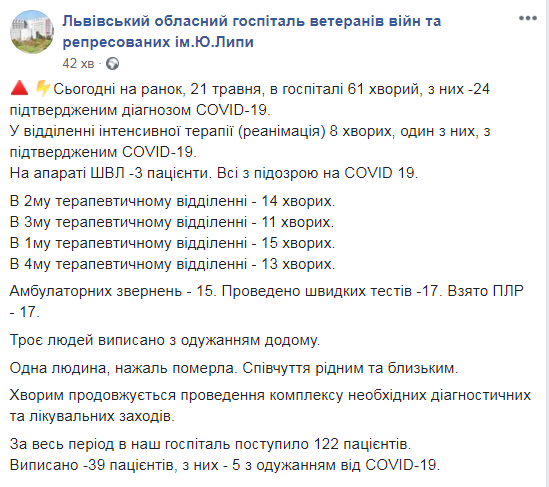 Львівський обласний госпіталь ветеранів війн та репресованих ім.Ю.Липи
42 хв ·

Сьогодні на ранок, 21 травня, в госпіталі 61 хворий, з них -24 підтвердженим діагнозом COVID-19.
У відділенні інтенсивної терапії (реанімація) 8 хворих, один з них, з підтвердженим COVID-19.
На апараті ШВЛ -3 пацієнти. Всі з підозрою на COVID 19.

В 2му терапевтичному відділенні - 14 хворих.
В 3му терапевтичному відділенні - 11 хворих.
В 1му терапевтичному відділенні - 15 хворих.
В 4му терапевтичному відділенні - 13 хворих.

Амбулаторних звернень - 15. Проведено швидких тестів -17. Взято ПЛР - 17.

Троє людей виписано з одужанням додому.

Одна людина, нажаль померла. Співчуття рідним та близьким.

Хворим продовжується проведення комплексу необхідних діагностичних та лікувальних заходів.

За весь період в наш госпіталь поступило 122 пацієнтів.
Виписано -39 пацієнтів, з них - 5 з одужанням від COVID-19.